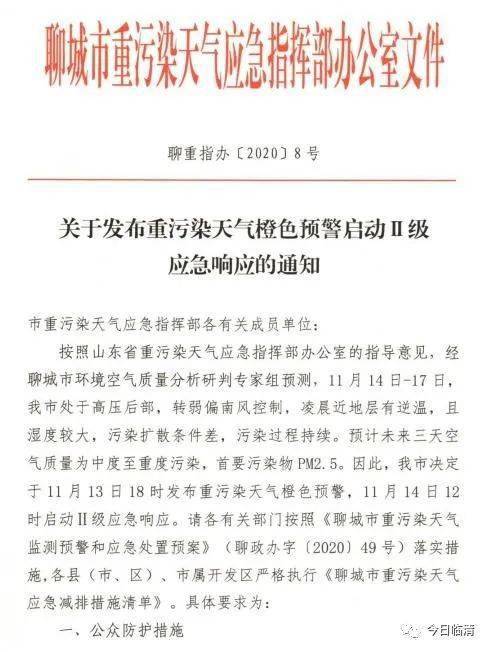 聊城市重污染天气应急指挥部办公室文件

聊重指办〔2020〕8号

关于发布重污染天气橙色预警启动Ⅱ级应急响应的通知

市重污染天气应急指挥部各有关成员单位：

按照山东省重污染天气应急指挥部办公室的指导意见，经聊城市环境空气质量分析研判专家组预测，11月14日-17日，我市处于高压后部，转弱偏南风控制，凌晨近地层有逆温，且湿度较大，污染扩散条件差，污染过程持续。预计未来三天空气质量为中度至重度污染，首要污染物PM2.5。因此，我市决定于11月13日18时发布重污染天气橙色预警，11月14日12时启动Ⅱ级应急响应。请各有关部门按照《聊城市重污染天气监测预警和应急处置预案》（聊政办字〔2020〕49号）落实措施,各县（市、区）、市属开发区严格执行《聊城市重污染天气应急减排措施清单》。具体要求为：

一、公众防护措施

今日临清